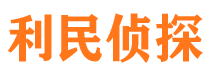 利民侦探